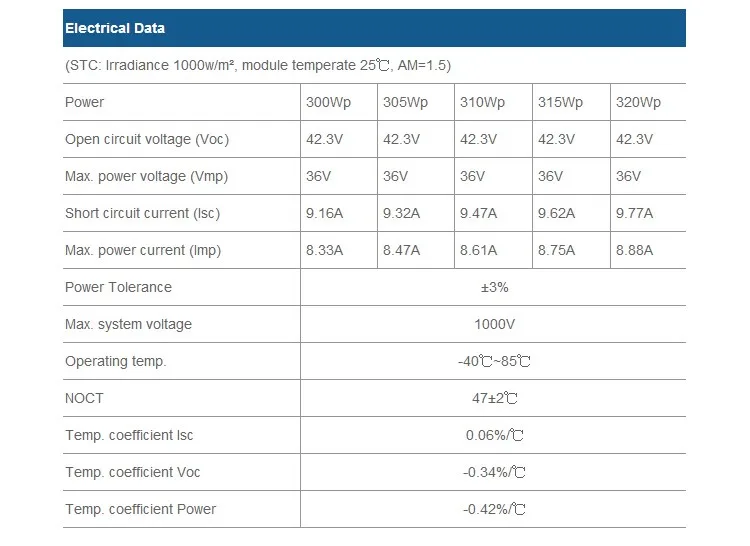 Electrical Data

(STC: Irradiance 1000w/m², module temperate 25℃, AM=1.5)

| Power | 300Wp | 305Wp | 310Wp | 315Wp | 320Wp |
|---|---|---|---|---|---|
| Open circuit voltage (Voc) | 42.3V | 42.3V | 42.3V | 42.3V | 42.3V |
| Max. power voltage (Vmp) | 36V | 36V | 36V | 36V | 36V |
| Short circuit current (Isc) | 9.16A | 9.32A | 9.47A | 9.62A | 9.77A |
| Max. power current (Imp) | 8.33A | 8.47A | 8.61A | 8.75A | 8.88A |
| Power Tolerance | ±3% | | | | |
| Max. system voltage | 1000V | | | | |
| Operating temp. | -40℃~85℃ | | | | |
| NOCT | 47±2℃ | | | | |
| Temp. coefficient Isc | 0.06%/℃ | | | | |
| Temp. coefficient Voc | -0.34%/℃ | | | | |
| Temp. coefficient Power | -0.42%/℃ | | | | |